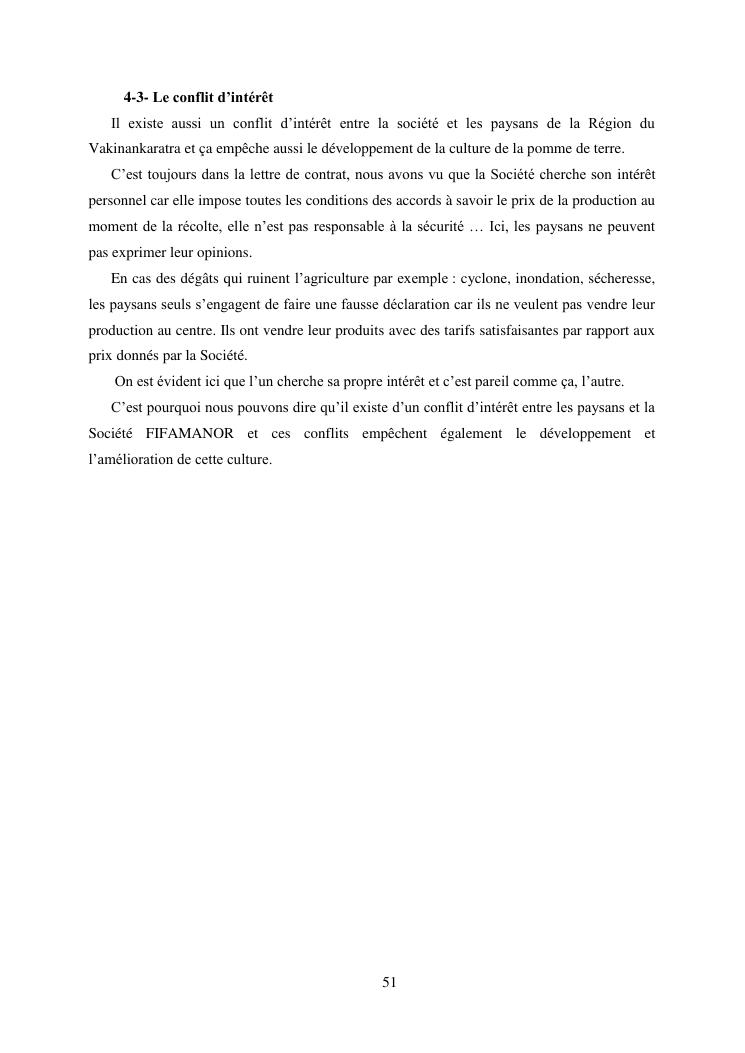 4-3- Le conflit d'intérêt

Il existe aussi un conflit d'intérêt entre la société et les paysans de la Région du Vakinankaratra et ça empêche aussi le développement de la culture de la pomme de terre.

C'est toujours dans la lettre de contrat, nous avons vu que la Société cherche son intérêt personnel car elle impose toutes les conditions des accords à savoir le prix de la production au moment de la récolte, elle n'est pas responsable à la sécurité … Ici, les paysans ne peuvent pas exprimer leur opinions.

En cas des dégâts qui ruinent l'agriculture par exemple : cyclone, inondation, sécheresse, les paysans seuls s'engagent de faire une fausse déclaration car ils ne veulent pas vendre leur production au centre. Ils ont vendre leur produits avec des tarifs satisfaisantes par rapport aux prix donnés par la Société.

On est évident ici que l'un cherche sa propre intérêt et c'est pareil comme ça, l'autre.

C'est pourquoi nous pouvons dire qu'il existe d'un conflit d'intérêt entre les paysans et la Société FIFAMANOR et ces conflits empêchent également le développement et l'amélioration de cette culture.

51